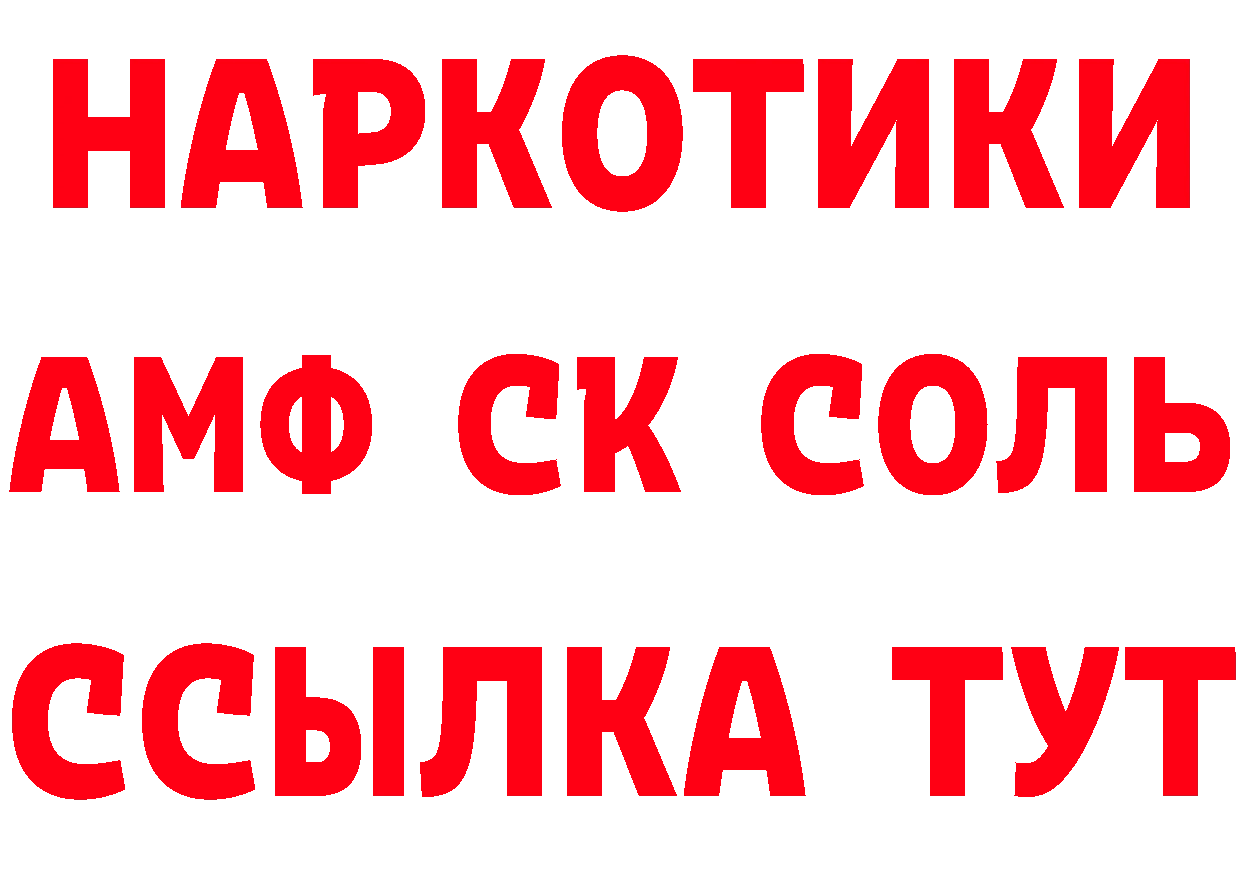 НАРКОТИКИ
АМФ СК СОЛЬ
ССЫЛКА ТУТ